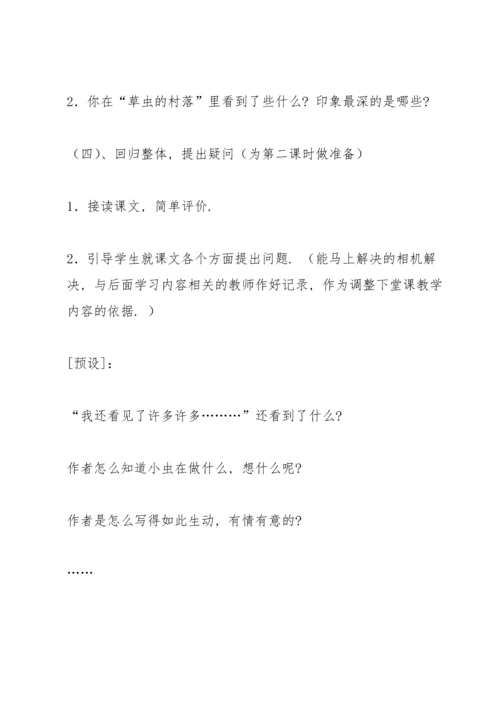 2．你在“草虫的村落”里看到了些什么？印象最深的是哪些？

（四）、回归整体，提出疑问（为第二课时做准备）

1．接读课文，简单评价.

2．引导学生就课文各个方面提出问题．（能马上解决的相机解决，与后面学习内容相关的教师作好记录，作为调整下堂课教学内容的依据．）

[预设]：

“我还看见了许多许多………”还看到了什么？

作者怎么知道小虫在做什么，想什么呢？

作者是怎么写得如此生动，有情有意的？

……